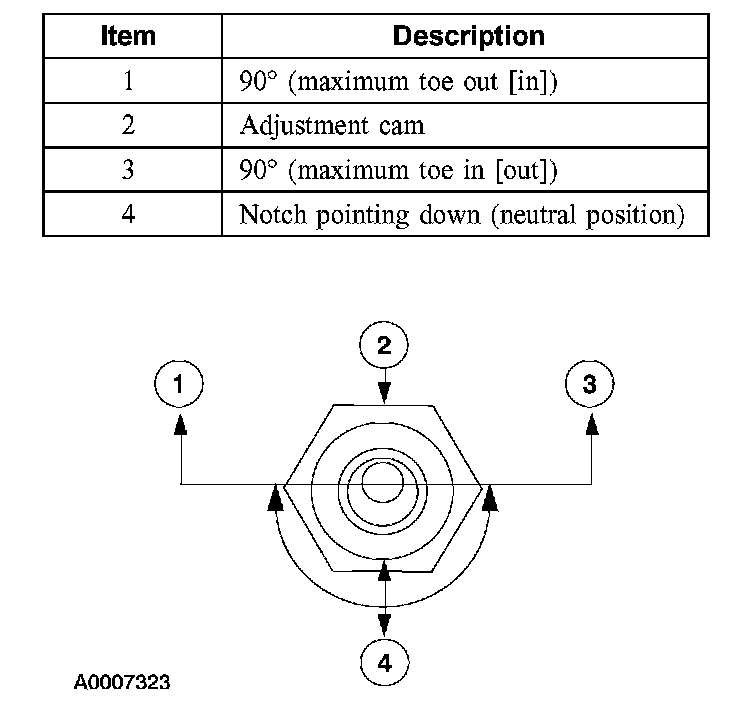 | Item | Description |
|---|---|
| 1 | 90° (maximum toe out [in]) |
| 2 | Adjustment cam |
| 3 | 90° (maximum toe in [out]) |
| 4 | Notch pointing down (neutral position) |

2

1

3

4

A0007323